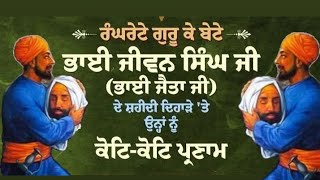 ਰੰਘਰੇਟੇ ਗੁਰੂ ਕੇ ਬੇਟੇ

ਭਾਈ ਜੀਵਨ ਸਿੰਘ ਜੀ

(ਭਾਈ ਜੈਤਾ ਜੀ)

ਦੇ ਸ਼ਹੀਦੀ ਦਿਹਾੜੇ 'ਤੇ

ਉਨ੍ਹਾਂ ਨੂੰ

ਕੋਟਿ-ਕੋਟਿ ਪ੍ਰਣਾਮ